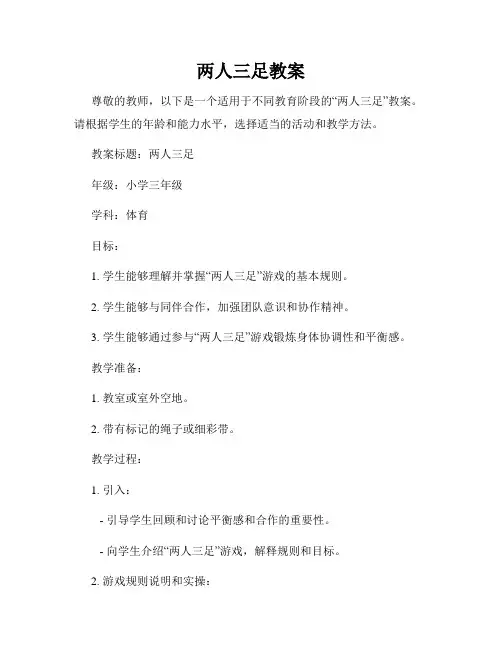 两人三足教案

尊敬的教师，以下是一个适用于不同教育阶段的“两人三足”教案。请根据学生的年龄和能力水平，选择适当的活动和教学方法。

教案标题：两人三足

年级：小学三年级

学科：体育

目标：

1. 学生能够理解并掌握“两人三足”游戏的基本规则。

2. 学生能够与同伴合作，加强团队意识和协作精神。

3. 学生能够通过参与“两人三足”游戏锻炼身体协调性和平衡感。

教学准备：

1. 教室或室外空地。

2. 带有标记的绳子或细彩带。

教学过程：

1. 引入：

- 引导学生回顾和讨论平衡感和合作的重要性。

- 向学生介绍“两人三足”游戏，解释规则和目标。

2. 游戏规则说明和实操：